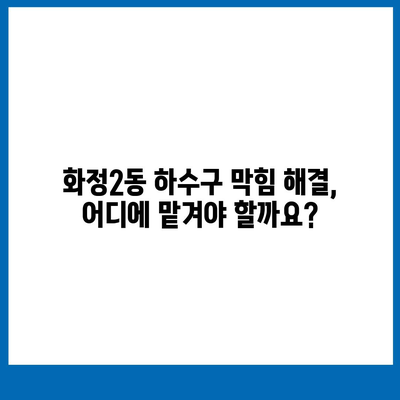 화정2동 하수구 막힘 해결,
어디에 맡겨야 할까요?